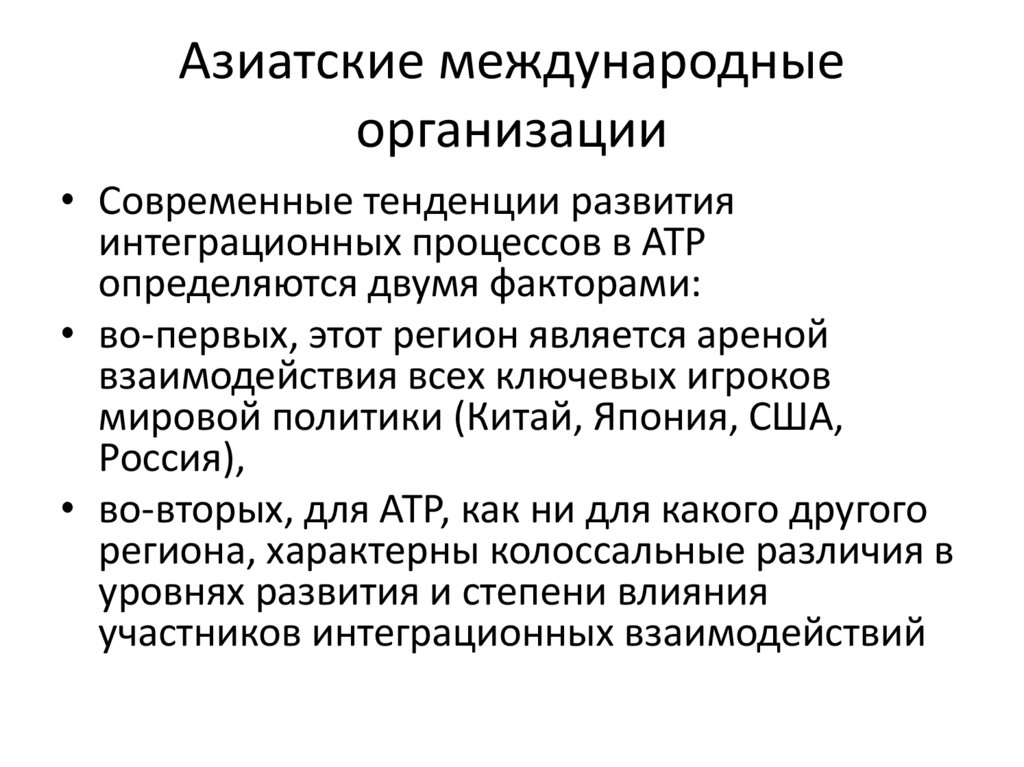 Азиатские международные организации

• Современные тенденции развития интеграционных процессов в АТР определяются двумя факторами:
• во-первых, этот регион является ареной взаимодействия всех ключевых игроков мировой политики (Китай, Япония, США, Россия),
• во-вторых, для АТР, как ни для какого другого региона, характерны колоссальные различия в уровнях развития и степени влияния участников интеграционных взаимодействий